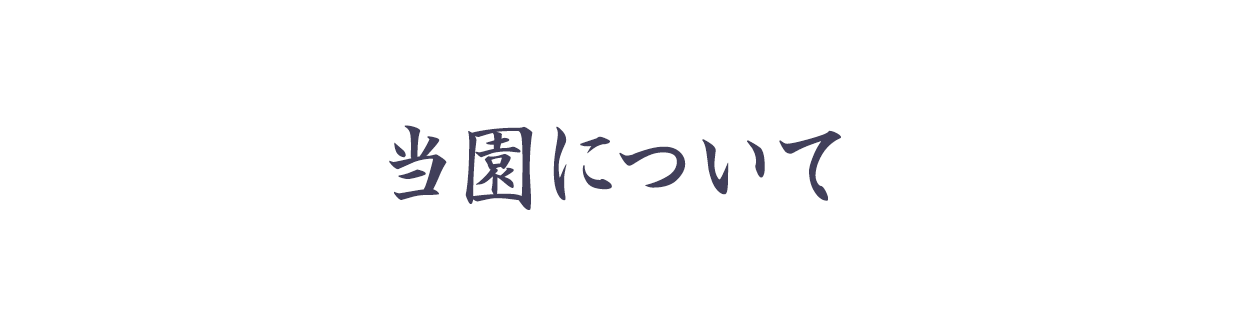 当園について